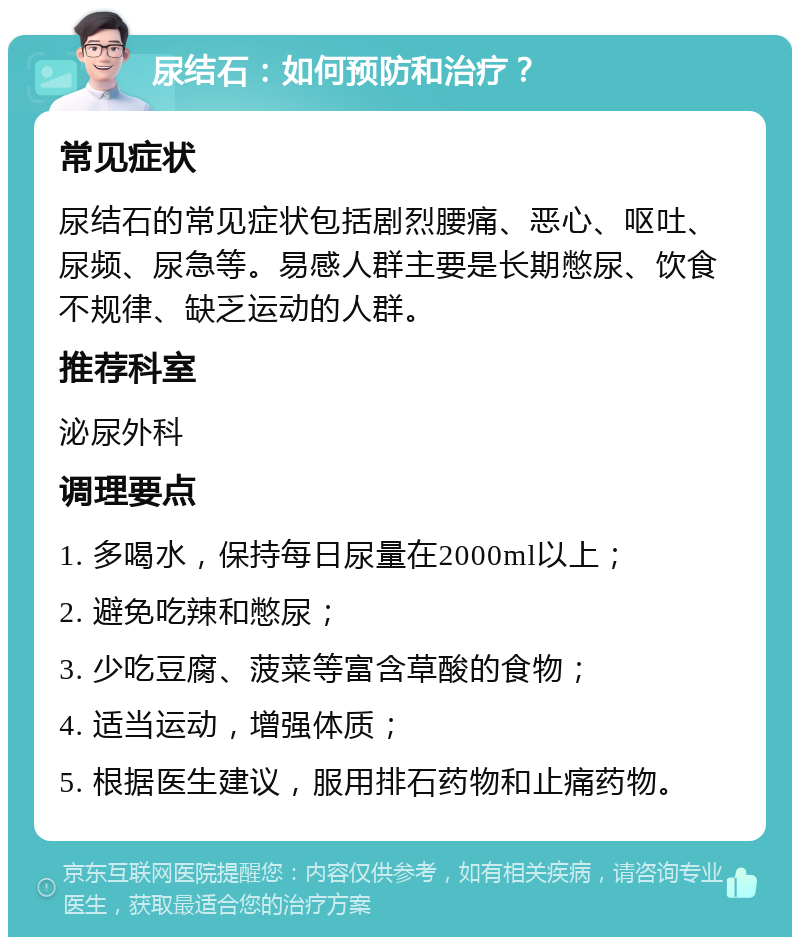 尿结石：如何预防和治疗？

常见症状

尿结石的常见症状包括剧烈腰痛、恶心、呕吐、尿频、尿急等。易感人群主要是长期憋尿、饮食不规律、缺乏运动的人群。

推荐科室

泌尿外科

调理要点

1. 多喝水，保持每日尿量在2000ml以上；

2. 避免吃辣和憋尿；

3. 少吃豆腐、菠菜等富含草酸的食物；

4. 适当运动，增强体质；

5. 根据医生建议，服用排石药物和止痛药物。

京东互联网医院提醒您：内容仅供参考，如有相关疾病，请咨询专业医生，获取最适合您的治疗方案